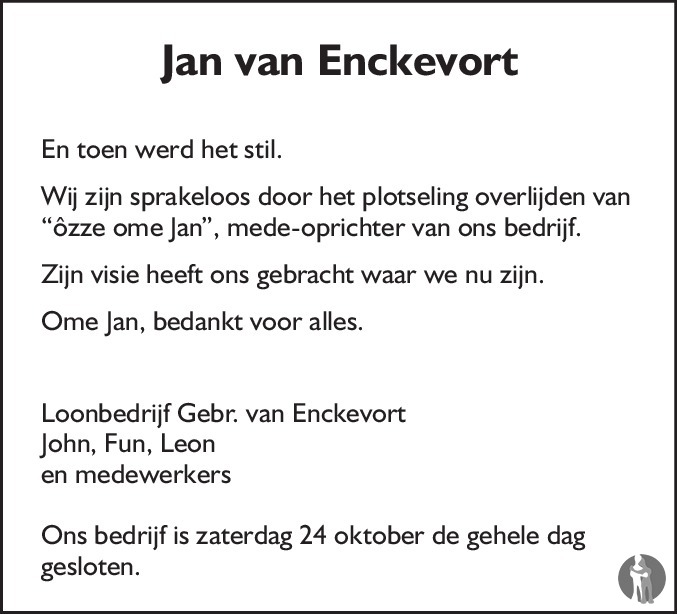 Jan van Enckevort

En toen werd het stil.

Wij zijn sprakeloos door het plotseling overlijden van “ôzze ome Jan”, mede-oprichter van ons bedrijf.

Zijn visie heeft ons gebracht waar we nu zijn.

Ome Jan, bedankt voor alles.

Loonbedrijf Gebr. van Enckevort
John, Fun, Leon
en medewerkers

Ons bedrijf is zaterdag 24 oktober de gehele dag gesloten.